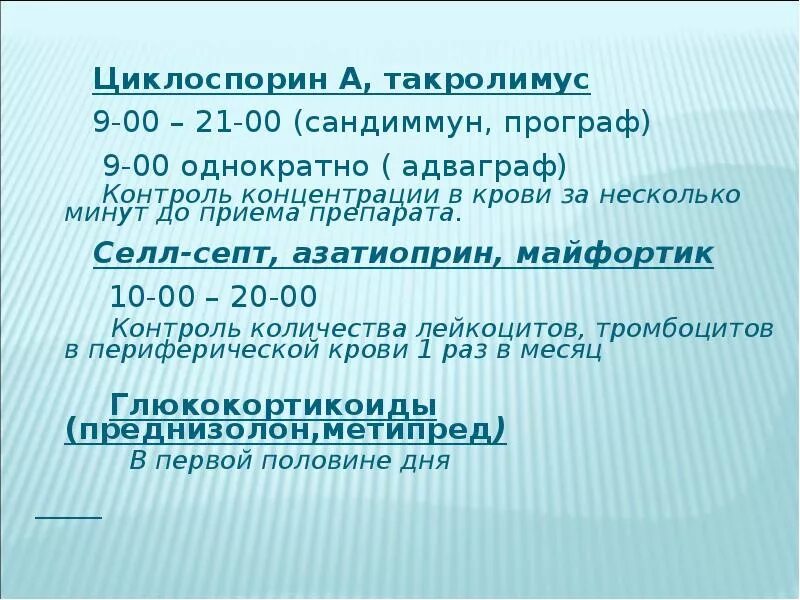 Циклоспорин А, такролимус

9-00 – 21-00 (сандиммун, програф)

9-00 однократно ( адваграф)

Контроль концентрации в крови за несколько минут до приема препарата.

Селл-септ, азатиоприн, майфортик

10-00 – 20-00

Контроль количества лейкоцитов, тромбоцитов в периферической крови 1 раз в месяц

Глюкокортикоиды (преднизолон,метипред)

В первой половине дня